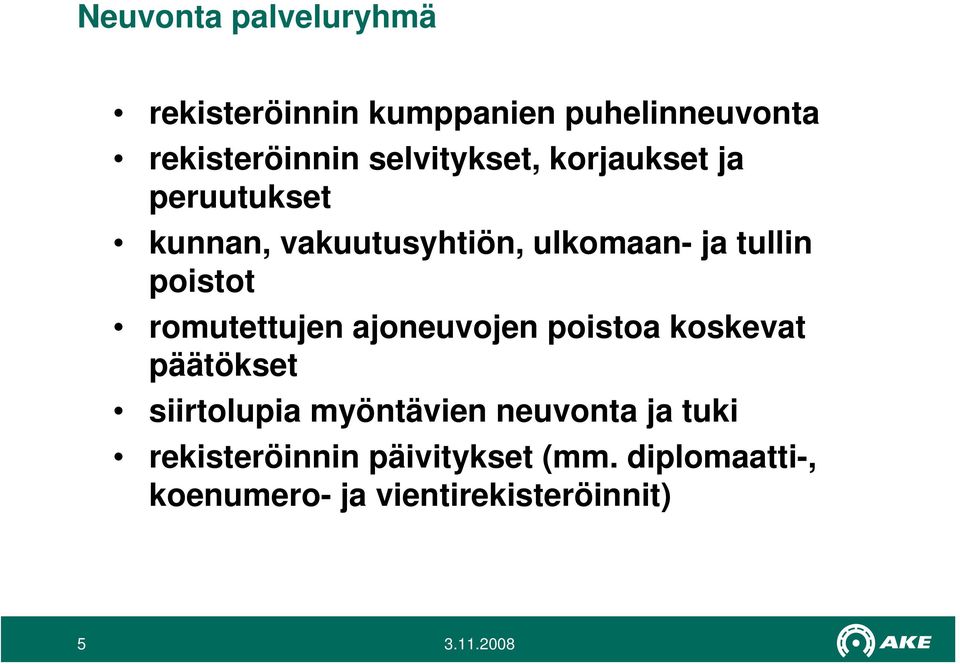 Neuvonta palveluryhmä

• rekisteröinnin kumppanien puhelinneuvonta
• rekisteröinnin selvitykset, korjaukset ja peruutukset
• kunnan, vakuutusyhtiön, ulkomaan- ja tullin poistot
• romutettujen ajoneuvojen poistoa koskevat päätökset
• siirtolupia myöntävien neuvonta ja tuki
• rekisteröinnin päivitykset (mm. diplomaatti-, koenumero- ja vientirekisteröinnit)

5

3.11.2008

AKE